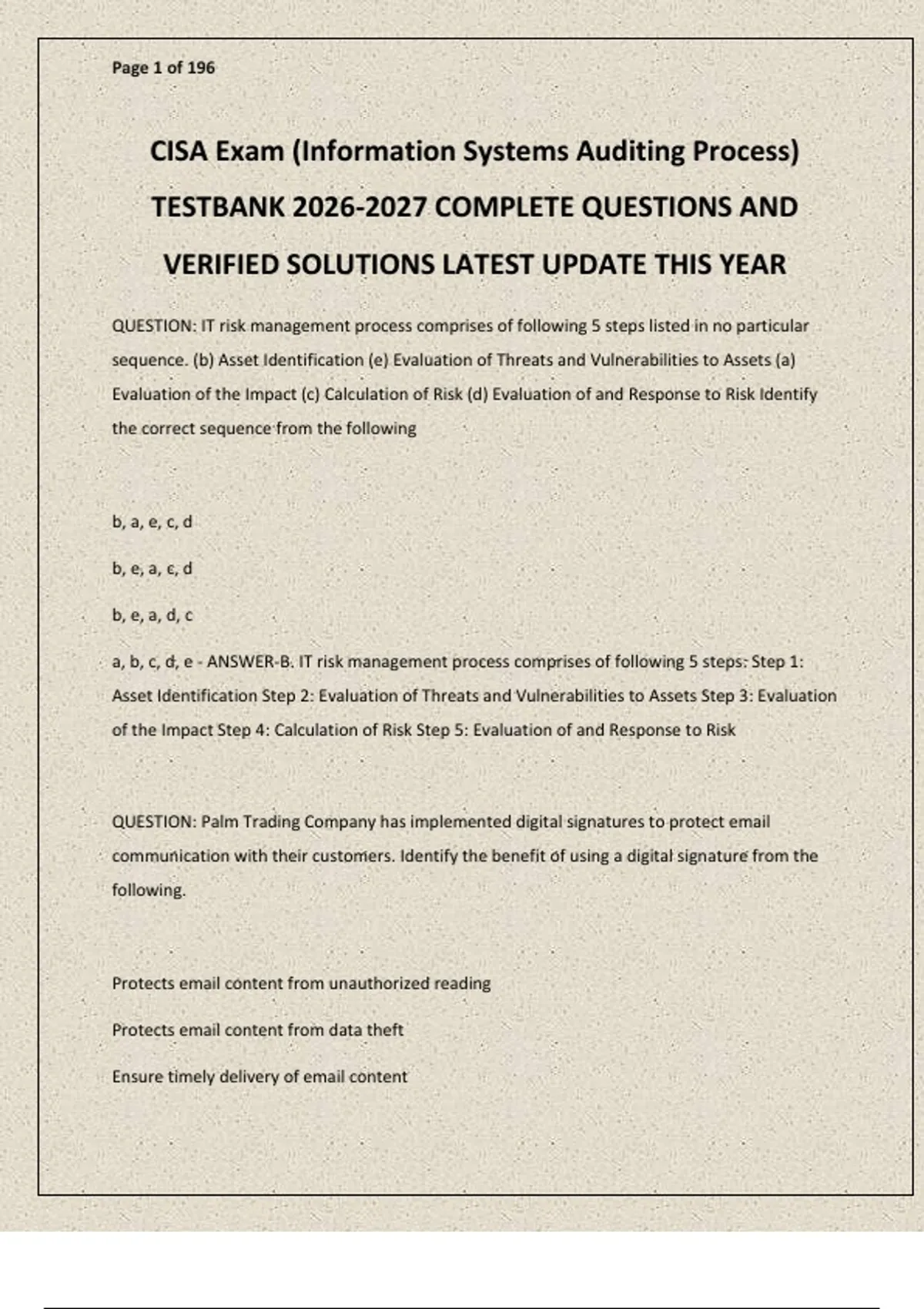 Page 1 of 196

CISA Exam (Information Systems Auditing Process) TESTBANK 2026-2027 COMPLETE QUESTIONS AND VERIFIED SOLUTIONS LATEST UPDATE THIS YEAR

QUESTION: IT risk management process comprises of following 5 steps listed in no particular sequence. (b) Asset Identification (e) Evaluation of Threats and Vulnerabilities to Assets (a) Evaluation of the Impact (c) Calculation of Risk (d) Evaluation of and Response to Risk Identify the correct sequence from the following

b, a, e, c, d

b, e, a, c, d

b, e, a, d, c

a, b, c, d, e - ANSWER-B. IT risk management process comprises of following 5 steps: Step 1: Asset Identification Step 2: Evaluation of Threats and Vulnerabilities to Assets Step 3: Evaluation of the Impact Step 4: Calculation of Risk Step 5: Evaluation of and Response to Risk

QUESTION: Palm Trading Company has implemented digital signatures to protect email communication with their customers. Identify the benefit of using a digital signature from the following.

Protects email content from unauthorized reading

Protects email content from data theft

Ensure timely delivery of email content